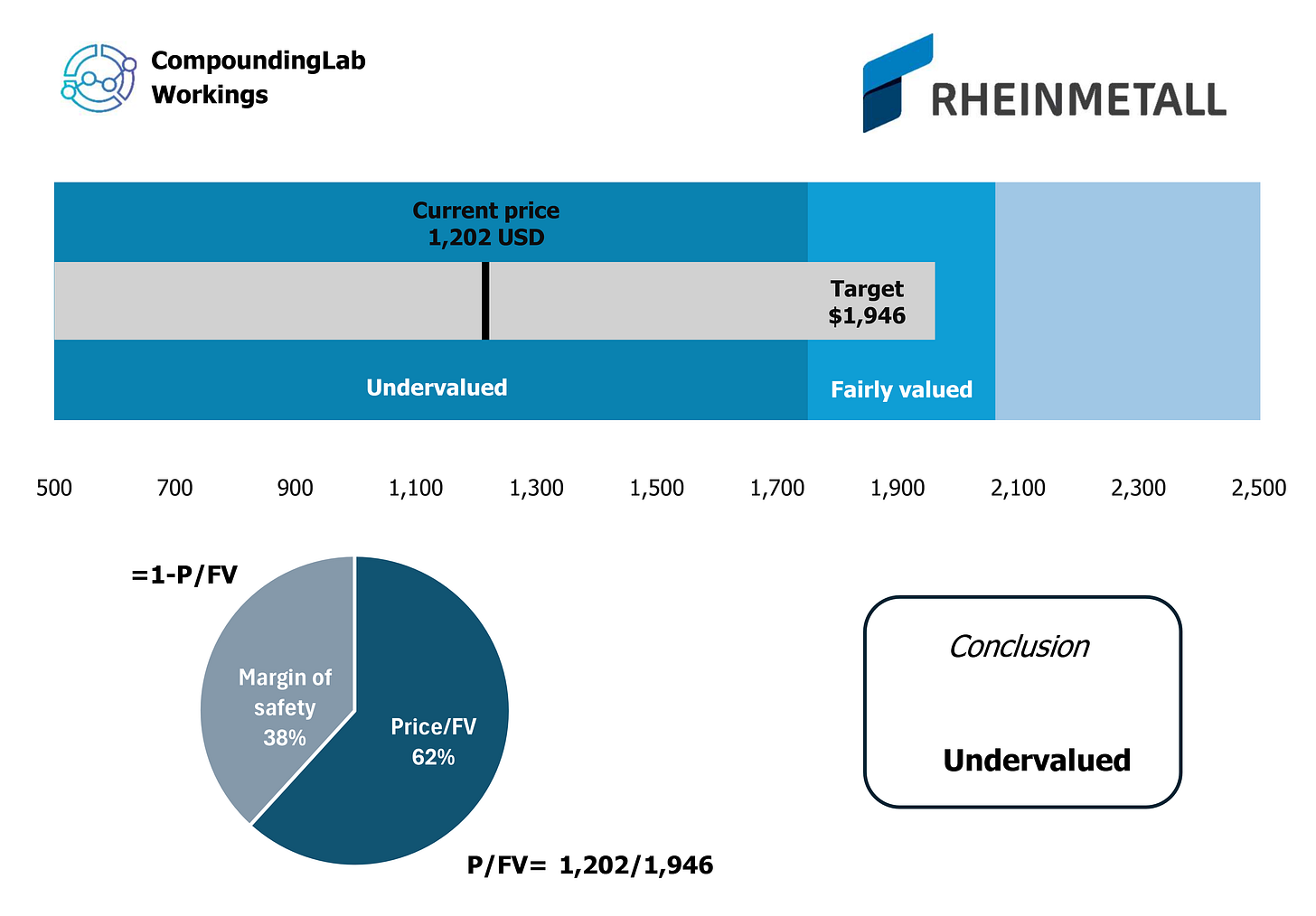 CompoundingLab
Workings

RHEINMETALL

Current price
1,202 USD

Target
$1,946

Undervalued

Fairly valued

500 700 900 1,100 1,300 1,500 1,700 1,900 2,100 2,300 2,500

=1-P/FV

Margin of safety 38%

Price/FV 62%

P/FV= 1,202/1,946

Conclusion

Undervalued